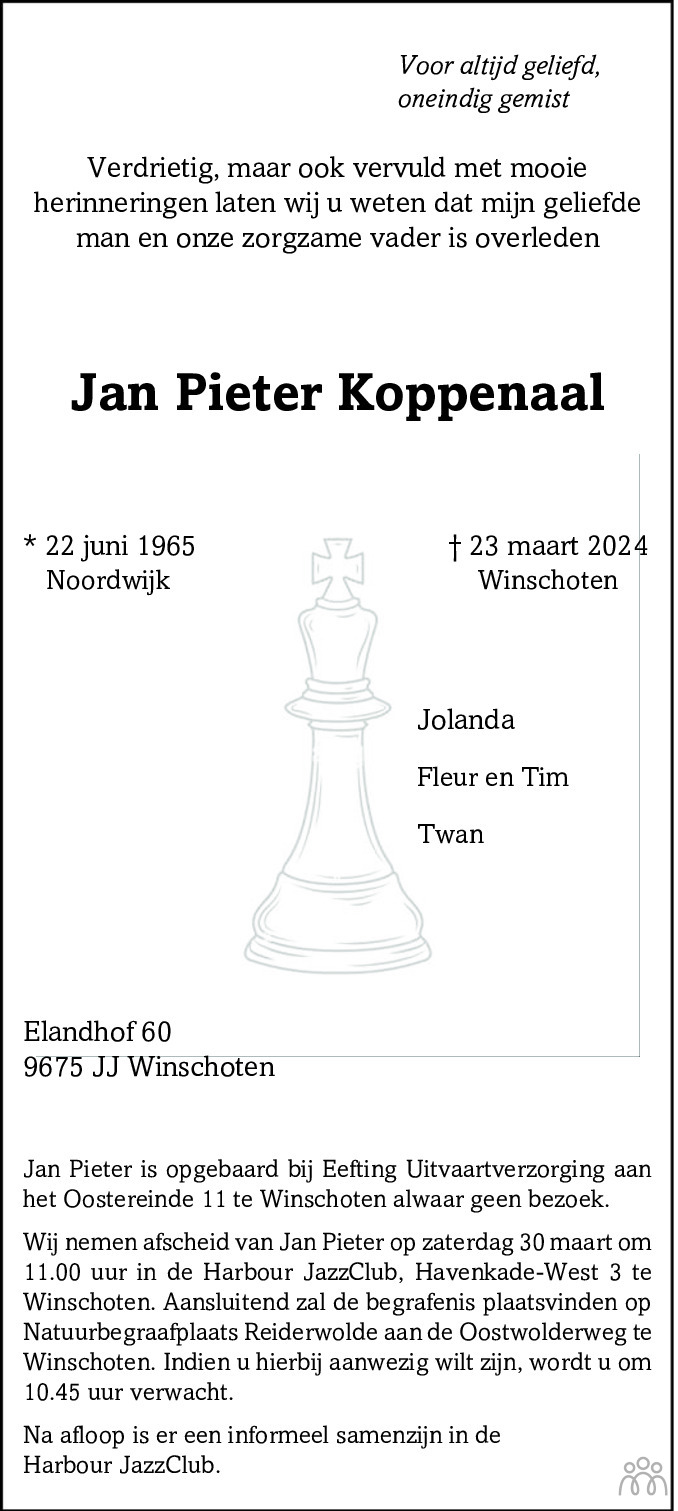 Voor altijd geliefd,
oneindig gemist

Verdrietig, maar ook vervuld met mooie herinneringen laten wij u weten dat mijn geliefde man en onze zorgzame vader is overleden

Jan Pieter Koppenaal

* 22 juni 1965
Noordwijk

† 23 maart 2024
Winschoten

Jolanda

Fleur en Tim

Twan

Elandhof 60
9675 JJ Winschoten

Jan Pieter is opgebaard bij Eefting Uitvaartverzorging aan het Oostereinde 11 te Winschoten alwaar geen bezoek.

Wij nemen afscheid van Jan Pieter op zaterdag 30 maart om 11.00 uur in de Harbour JazzClub, Havenkade-West 3 te Winschoten. Aansluitend zal de begrafenis plaatsvinden op Natuurbegraafplaats Reiderwolde aan de Oostwolderweg te Winschoten. Indien u hierbij aanwezig wilt zijn, wordt u om 10.45 uur verwacht.

Na afloop is er een informeel samenzijn in de Harbour JazzClub.